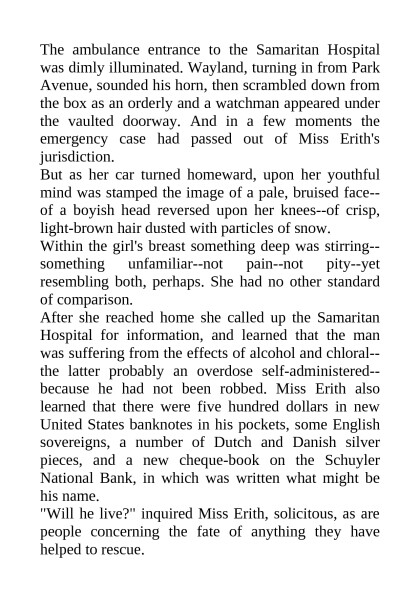 The ambulance entrance to the Samaritan Hospital was dimly illuminated. Wayland, turning in from Park Avenue, sounded his horn, then scrambled down from the box as an orderly and a watchman appeared under the vaulted doorway. And in a few moments the emergency case had passed out of Miss Erith's jurisdiction.
But as her car turned homeward, upon her youthful mind was stamped the image of a pale, bruised face--of a boyish head reversed upon her knees--of crisp, light-brown hair dusted with particles of snow.
Within the girl's breast something deep was stirring--something unfamiliar--not pain--not pity--yet resembling both, perhaps. She had no other standard of comparison.
After she reached home she called up the Samaritan Hospital for information, and learned that the man was suffering from the effects of alcohol and chloral--the latter probably an overdose self-administered--because he had not been robbed. Miss Erith also learned that there were five hundred dollars in new United States banknotes in his pockets, some English sovereigns, a number of Dutch and Danish silver pieces, and a new cheque-book on the Schuyler National Bank, in which was written what might be his name.
"Will he live?" inquired Miss Erith, solicitous, as are people concerning the fate of anything they have helped to rescue.